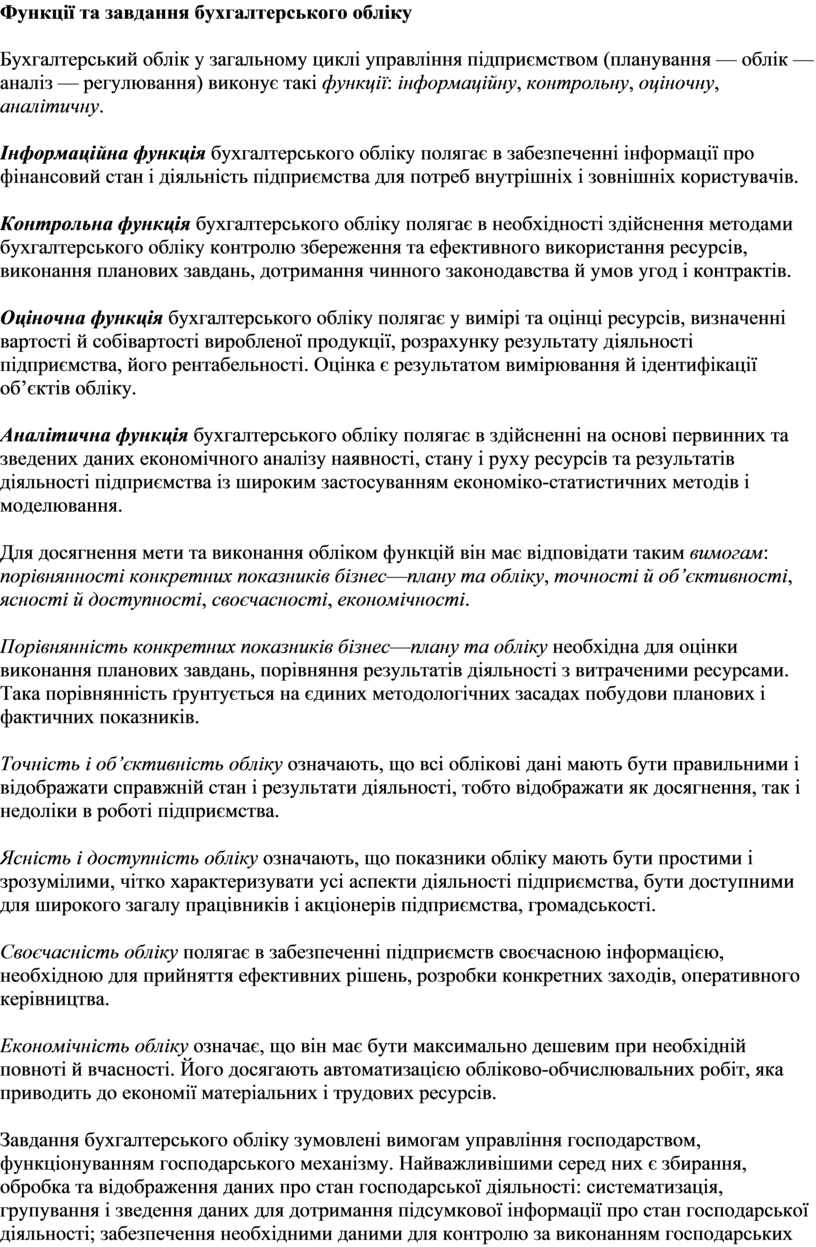 Функції та завдання бухгалтерського обліку

Бухгалтерський облік у загальному циклі управління підприємством (планування — облік — аналіз — регулювання) виконує такі функції: інформаційну, контрольну, оціночну, аналітичну.

Інформаційна функція бухгалтерського обліку полягає в забезпеченні інформації про фінансовий стан і діяльність підприємства для потреб внутрішніх і зовнішніх користувачів.

Контрольна функція бухгалтерського обліку полягає в необхідності здійснення методами бухгалтерського обліку контролю збереження та ефективного використання ресурсів, виконання планових завдань, дотримання чинного законодавства й умов угод і контрактів.

Оціночна функція бухгалтерського обліку полягає у вимірі та оцінці ресурсів, визначенні вартості й собівартості виробленої продукції, розрахунку результату діяльності підприємства, його рентабельності. Оцінка є результатом вимірювання й ідентифікації об'єктів обліку.

Аналітична функція бухгалтерського обліку полягає в здійсненні на основі первинних та зведених даних економічного аналізу наявності, стану і руху ресурсів та результатів діяльності підприємства із широким застосуванням економіко-статистичних методів і моделювання.

Для досягнення мети та виконання обліком функцій він має відповідати таким вимогам: порівнянності конкретних показників бізнес—плану та обліку, точності й об'єктивності, ясності й доступності, своєчасності, економічності.

Порівнянність конкретних показників бізнес—плану та обліку необхідна для оцінки виконання планових завдань, порівняння результатів діяльності з витраченими ресурсами. Така порівнянність ґрунтується на єдиних методологічних засадах побудови планових і фактичних показників.

Точність і об'єктивність обліку означають, що всі облікові дані мають бути правильними і відображати справжній стан і результати діяльності, тобто відображати як досягнення, так і недоліки в роботі підприємства.

Ясність і доступність обліку означають, що показники обліку мають бути простими і зрозумілими, чітко характеризувати усі аспекти діяльності підприємства, бути доступними для широкого загалу працівників і акціонерів підприємства, громадськості.

Своєчасність обліку полягає в забезпеченні підприємств своєчасною інформацією, необхідною для прийняття ефективних рішень, розробки конкретних заходів, оперативного керівництва.

Економічність обліку означає, що він має бути максимально дешевим при необхідній повноті й вчасності. Його досягають автоматизацією обліково-обчислювальних робіт, яка приводить до економії матеріальних і трудових ресурсів.

Завдання бухгалтерського обліку зумовлені вимогам управління господарством, функціонуванням господарського механізму. Найважливішими серед них є збирання, обробка та відображення даних про стан господарської діяльності: систематизація, групування і зведення даних для дотримання підсумкової інформації про стан господарської діяльності; забезпечення необхідними даними для контролю за виконанням господарських